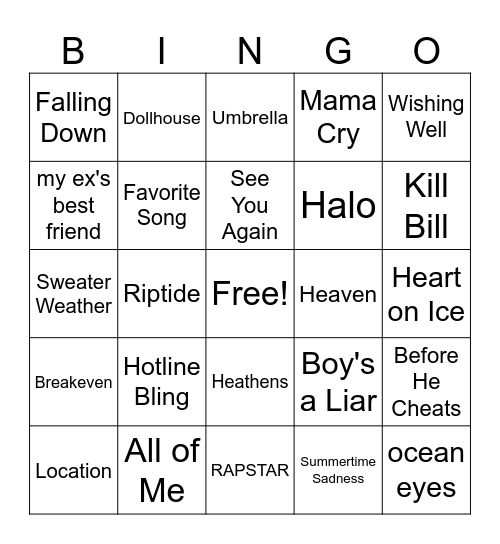 | B | I | N | G | O |
|---|---|---|---|---|
| Falling Down | Dollhouse | Umbrella | Mama Cry | Wishing Well |
| my ex's best friend | Favorite Song | See You Again | Halo | Kill Bill |
| Sweater Weather | Riptide | Free! | Heaven | Heart on Ice |
| Breakeven | Hotline Bling | Heathens | Boy's a Liar | Before He Cheats |
| Location | All of Me | RAPSTAR | Summertime Sadness | ocean eyes |